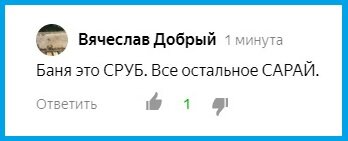 Вячеслав Добрый 1 минута

Баня это СРУБ. Все остальное САРАЙ.

Ответить 1